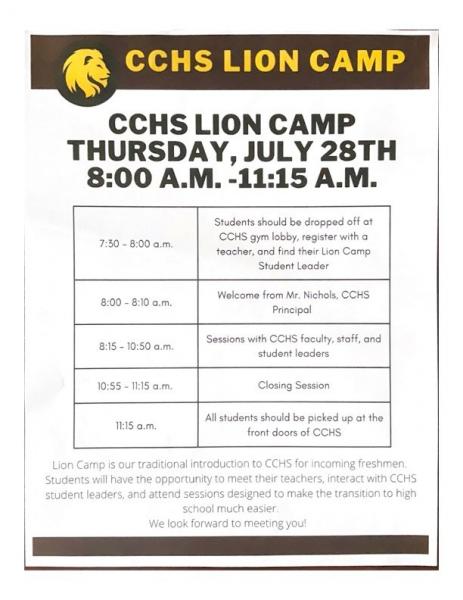 CCHS LION CAMP

CCHS LION CAMP
THURSDAY, JULY 28TH
8:00 A.M. -11:15 A.M.

| | |
|---|---|
| 7:30 - 8:00 a.m. | Students should be dropped off at CCHS gym lobby, register with a teacher, and find their Lion Camp Student Leader |
| 8:00 - 8:10 a.m. | Welcome from Mr. Nichols, CCHS Principal |
| 8:15 - 10:50 a.m. | Sessions with CCHS faculty, staff, and student leaders |
| 10:55 - 11:15 a.m. | Closing Session |
| 11:15 a.m. | All students should be picked up at the front doors of CCHS |

Lion Camp is our traditional introduction to CCHS for incoming freshmen. Students will have the opportunity to meet their teachers, interact with CCHS student leaders, and attend sessions designed to make the transition to high school much easier.
We look forward to meeting you!